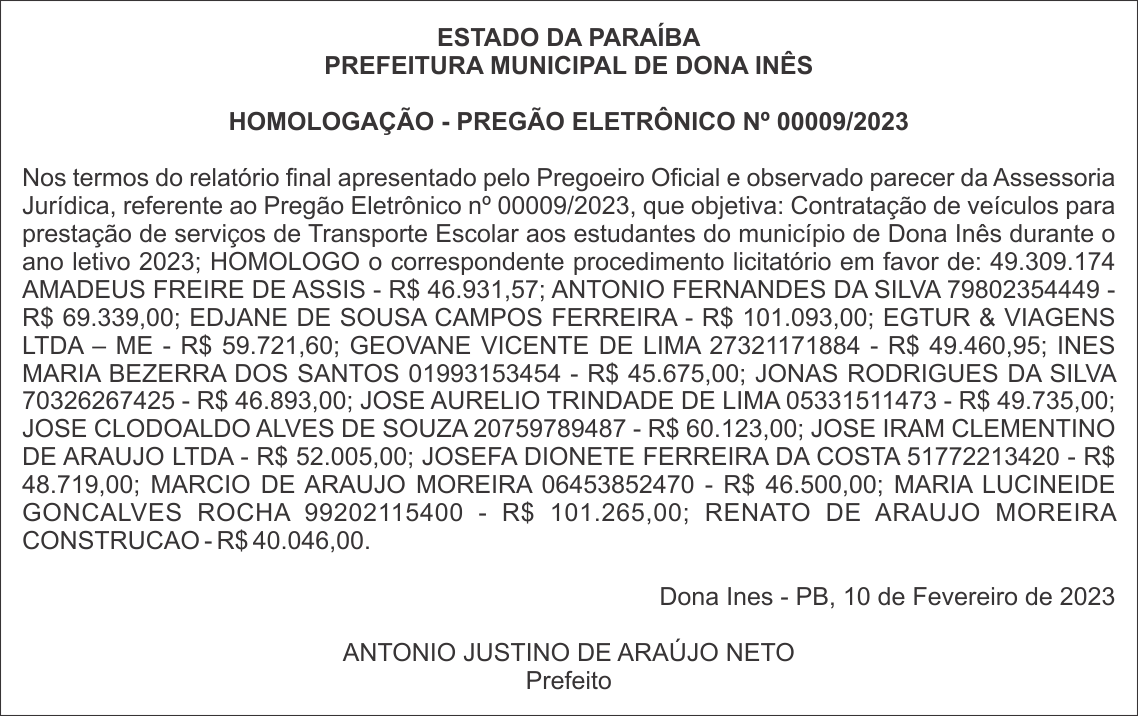 ESTADO DA PARAÍBA
PREFEITURA MUNICIPAL DE DONA INÊS

HOMOLOGAÇÃO - PREGÃO ELETRÔNICO Nº 00009/2023

Nos termos do relatório final apresentado pelo Pregoeiro Oficial e observado parecer da Assessoria Jurídica, referente ao Pregão Eletrônico nº 00009/2023, que objetiva: Contratação de veículos para prestação de serviços de Transporte Escolar aos estudantes do município de Dona Inês durante o ano letivo 2023; HOMOLOGO o correspondente procedimento licitatório em favor de: 49.309.174 AMADEUS FREIRE DE ASSIS - R$ 46.931,57; ANTONIO FERNANDES DA SILVA 79802354449 - R$ 69.339,00; EDJANE DE SOUSA CAMPOS FERREIRA - R$ 101.093,00; EGTUR & VIAGENS LTDA – ME - R$ 59.721,60; GEOVANE VICENTE DE LIMA 27321171884 - R$ 49.460,95; INES MARIA BEZERRA DOS SANTOS 01993153454 - R$ 45.675,00; JONAS RODRIGUES DA SILVA 70326267425 - R$ 46.893,00; JOSE AURELIO TRINDADE DE LIMA 05331511473 - R$ 49.735,00; JOSE CLODOALDO ALVES DE SOUZA 20759789487 - R$ 60.123,00; JOSE IRAM CLEMENTINO DE ARAUJO LTDA - R$ 52.005,00; JOSEFA DIONETE FERREIRA DA COSTA 51772213420 - R$ 48.719,00; MARCIO DE ARAUJO MOREIRA 06453852470 - R$ 46.500,00; MARIA LUCINEIDE GONCALVES ROCHA 99202115400 - R$ 101.265,00; RENATO DE ARAUJO MOREIRA CONSTRUCAO - R$ 40.046,00.

Dona Ines - PB, 10 de Fevereiro de 2023

ANTONIO JUSTINO DE ARAÚJO NETO
Prefeito